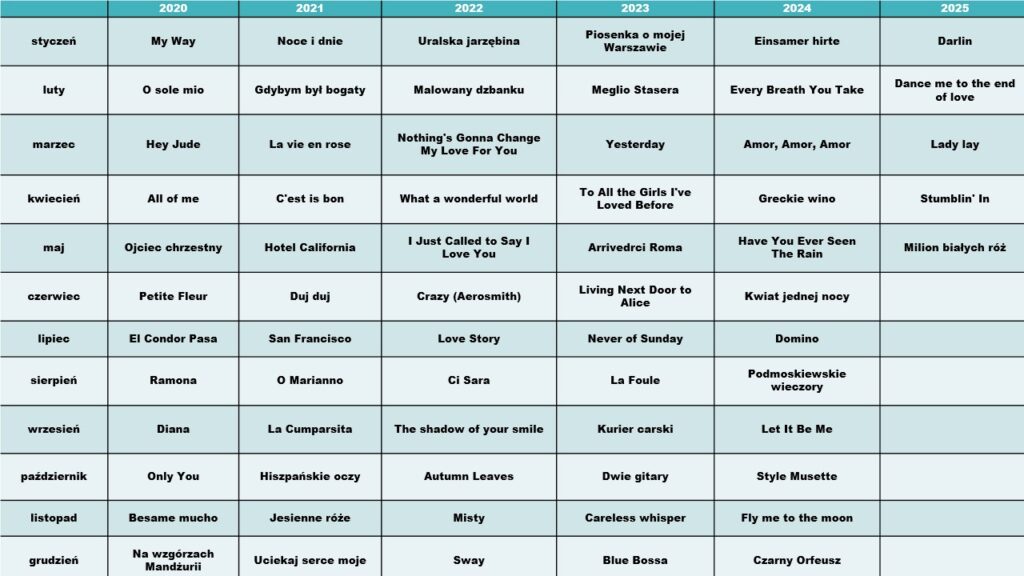 | | 2020 | 2021 | 2022 | 2023 | 2024 | 2025 |
|---|---|---|---|---|---|---|
| styczeń | My Way | Noce i dnie | Uralska jarzębina | Piosenka o mojej Warszawie | Einsamer hirte | Darlin |
| luty | O sole mio | Gdybym był bogaty | Malowany dzbanku | Meglio Stasera | Every Breath You Take | Dance me to the end of love |
| marzec | Hey Jude | La vie en rose | Nothing's Gonna Change My Love For You | Yesterday | Amor, Amor, Amor | Lady lay |
| kwiecień | All of me | C'est is bon | What a wonderful world | To All the Girls I've Loved Before | Greckie wino | Stumblin' In |
| maj | Ojciec chrzestny | Hotel California | I Just Called to Say I Love You | Arrivedrci Roma | Have You Ever Seen The Rain | Milion białych róż |
| czerwiec | Petite Fleur | Duj duj | Crazy (Aerosmith) | Living Next Door to Alice | Kwiat jednej nocy | |
| lipiec | El Condor Pasa | San Francisco | Love Story | Never of Sunday | Domino | |
| sierpień | Ramona | O Marianno | Ci Sara | La Foule | Podmoskiewskie wieczory | |
| wrzesień | Diana | La Cumparsita | The shadow of your smile | Kurier carski | Let It Be Me | |
| październik | Only You | Hiszpańskie oczy | Autumn Leaves | Dwie gitary | Style Musette | |
| listopad | Besame mucho | Jesienne róże | Misty | Careless whisper | Fly me to the moon | |
| grudzień | Na wzgórzach Mandżurii | Uciekaj serce moje | Sway | Blue Bossa | Czarny Orfeusz | |